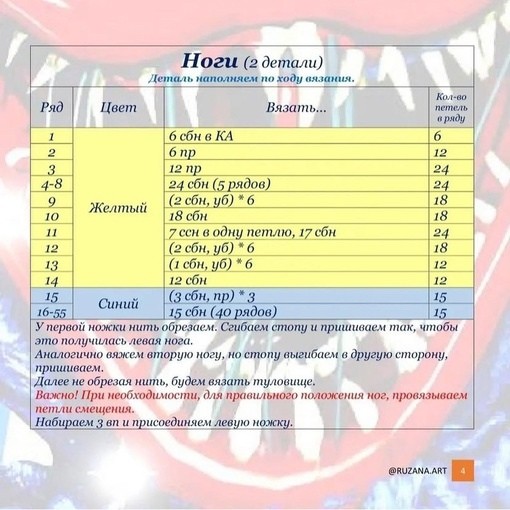 Ноги (2 детали)
Деталь наполняем по ходу вязания.

| Ряд | Цвет | Вязать... | Кол-во петель в ряду |
|---|---|---|---|
| 1 | Желтый | 6 сбн в КА | 6 |
| 2 | | 6 пр | 12 |
| 3 | | 12 пр | 24 |
| 4-8 | | 24 сбн (5 рядов) | 24 |
| 9 | | (2 сбн, уб) * 6 | 18 |
| 10 | | 18 сбн | 18 |
| 11 | | 7 ссн в одну петлю, 17 сбн | 24 |
| 12 | | (2 сбн, уб) * 6 | 18 |
| 13 | | (1 сбн, уб) * 6 | 12 |
| 14 | | 12 сбн | 12 |
| 15 | Синий | (3 сбн, пр) * 3 | 15 |
| 16-55 | | 15 сбн (40 рядов) | 15 |

У первой ножки нить обрезаем. Сгибаем стопу и пришиваем так, чтобы это получилась левая нога.
Аналогично вяжем вторую ногу, но стопу выгибаем в другую сторону, пришиваем.
Далее не обрезая нить, будем вязать туловище.
Важно! При необходимости, для правильного положения ног, провязываем петли смещения.
Набираем 3 вп и присоединяем левую ножку.

@RUZANA.ART 4